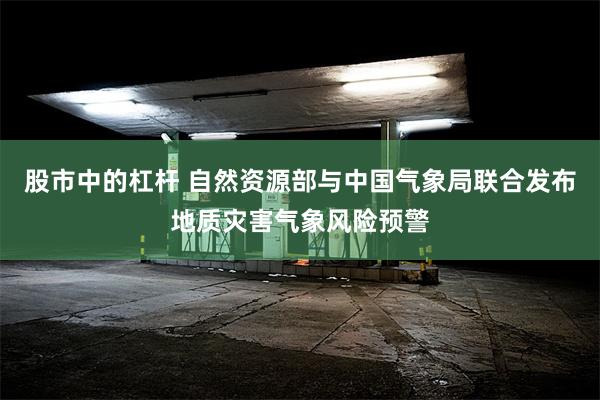 股市中的杠杆 自然资源部与中国气象局联合发布地质灾害气象风险预警